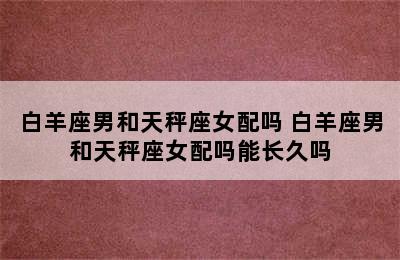 白羊座男和天秤座女配吗 白羊座男和天秤座女配吗能长久吗